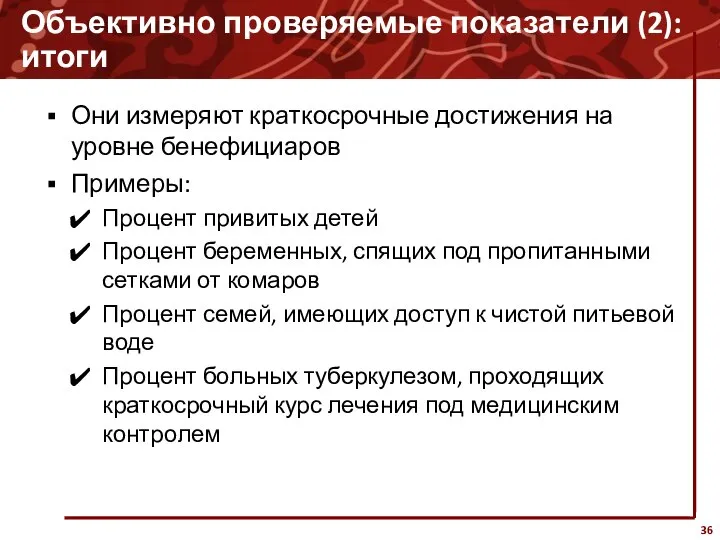 Объективно проверяемые показатели (2): итоги

▪ Они измеряют краткосрочные достижения на уровне бенефициаров

▪ Примеры:

✔ Процент привитых детей

✔ Процент беременных, спящих под пропитанными сетками от комаров

✔ Процент семей, имеющих доступ к чистой питьевой воде

✔ Процент больных туберкулезом, проходящих краткосрочный курс лечения под медицинским контролем

36